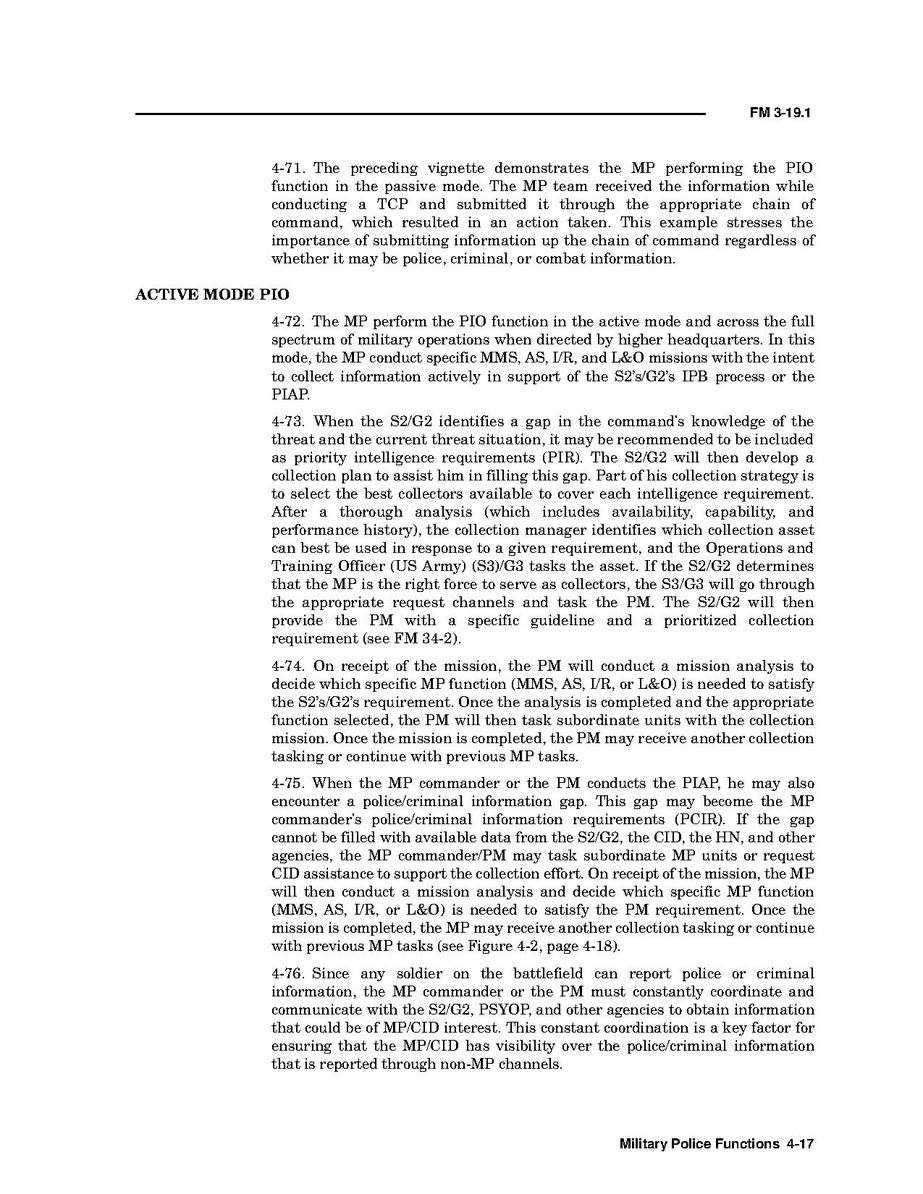 FM 3-19.1

4-71. The preceding vignette demonstrates the MP performing the PIO function in the passive mode. The MP team received the information while conducting a TCP and submitted it through the appropriate chain of command, which resulted in an action taken. This example stresses the importance of submitting information up the chain of command regardless of whether it may be police, criminal, or combat information.

ACTIVE MODE PIO

4-72. The MP perform the PIO function in the active mode and across the full spectrum of military operations when directed by higher headquarters. In this mode, the MP conduct specific MMS, AS, I/R, and L&O missions with the intent to collect information actively in support of the S2's/G2's IPB process or the PIAP.

4-73. When the S2/G2 identifies a gap in the command's knowledge of the threat and the current threat situation, it may be recommended to be included as priority intelligence requirements (PIR). The S2/G2 will then develop a collection plan to assist him in filling this gap. Part of his collection strategy is to select the best collectors available to cover each intelligence requirement. After a thorough analysis (which includes availability, capability, and performance history), the collection manager identifies which collection asset can best be used in response to a given requirement, and the Operations and Training Officer (US Army) (S3)/G3 tasks the asset. If the S2/G2 determines that the MP is the right force to serve as collectors, the S3/G3 will go through the appropriate request channels and task the PM. The S2/G2 will then provide the PM with a specific guideline and a prioritized collection requirement (see FM 34-2).

4-74. On receipt of the mission, the PM will conduct a mission analysis to decide which specific MP function (MMS, AS, I/R, or L&O) is needed to satisfy the S2's/G2's requirement. Once the analysis is completed and the appropriate function selected, the PM will then task subordinate units with the collection mission. Once the mission is completed, the PM may receive another collection tasking or continue with previous MP tasks.

4-75. When the MP commander or the PM conducts the PIAP, he may also encounter a police/criminal information gap. This gap may become the MP commander's police/criminal information requirements (PCIR). If the gap cannot be filled with available data from the S2/G2, the CID, the HN, and other agencies, the MP commander/PM may task subordinate MP units or request CID assistance to support the collection effort. On receipt of the mission, the MP will then conduct a mission analysis and decide which specific MP function (MMS, AS, I/R, or L&O) is needed to satisfy the PM requirement. Once the mission is completed, the MP may receive another collection tasking or continue with previous MP tasks (see Figure 4-2, page 4-18).

4-76. Since any soldier on the battlefield can report police or criminal information, the MP commander or the PM must constantly coordinate and communicate with the S2/G2, PSYOP, and other agencies to obtain information that could be of MP/CID interest. This constant coordination is a key factor for ensuring that the MP/CID has visibility over the police/criminal information that is reported through non-MP channels.

Military Police Functions 4-17